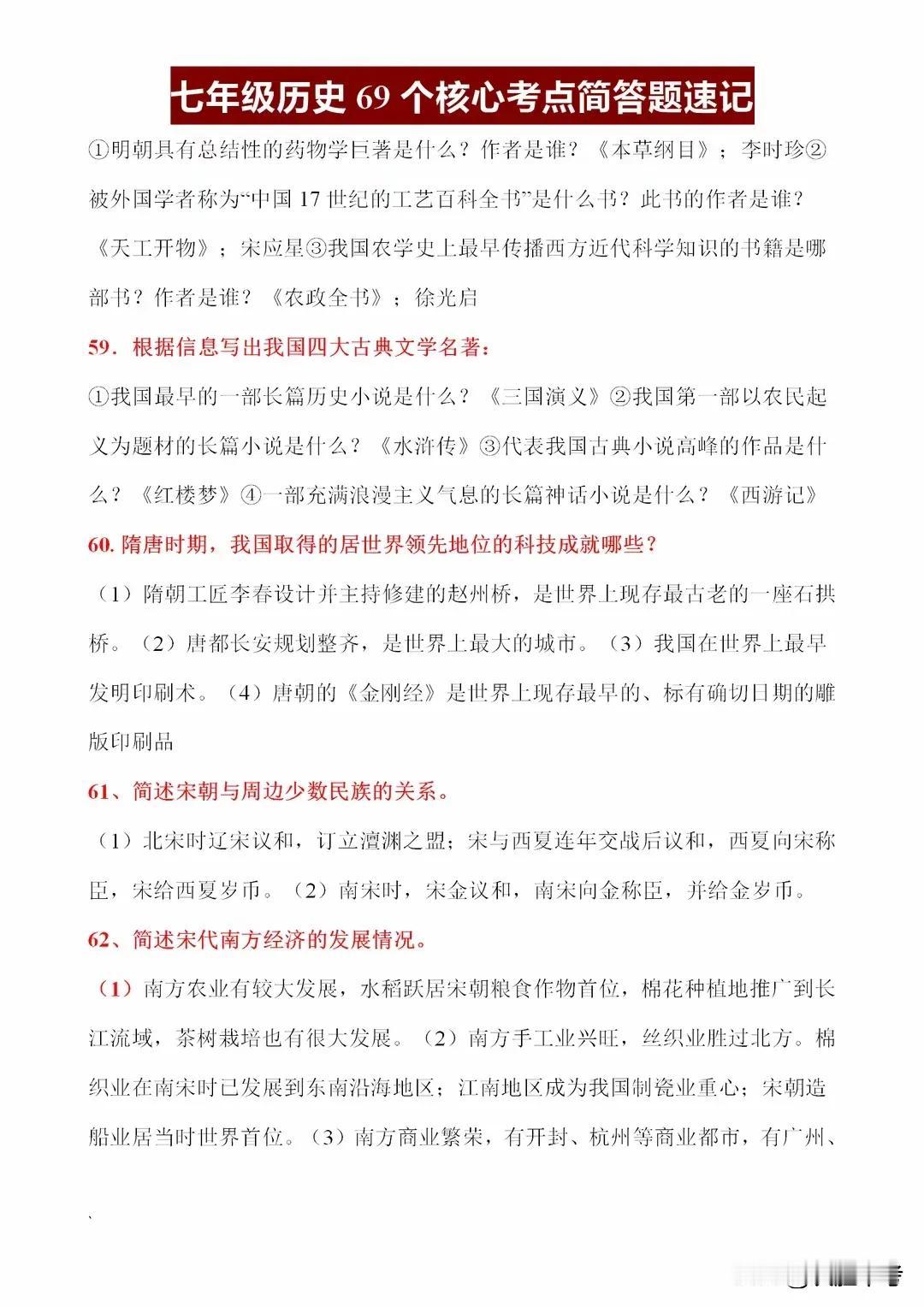 七年级历史 69 个核心考点简答题速记

①明朝具有总结性的药物学巨著是什么？作者是谁？《本草纲目》；李时珍②被外国学者称为“中国 17 世纪的工艺百科全书”是什么书？此书的作者是谁？《天工开物》；宋应星③我国农学史上最早传播西方近代科学知识的书籍是哪部书？作者是谁？《农政全书》；徐光启

59．根据信息写出我国四大古典文学名著：

①我国最早的一部长篇历史小说是什么？《三国演义》②我国第一部以农民起义为题材的长篇小说是什么？《水浒传》③代表我国古典小说高峰的作品是什么？《红楼梦》④一部充满浪漫主义气息的长篇神话小说是什么？《西游记》

60. 隋唐时期，我国取得的居世界领先地位的科技成就哪些？

（1）隋朝工匠李春设计并主持修建的赵州桥，是世界上现存最古老的一座石拱桥。（2）唐都长安规划整齐，是世界上最大的城市。（3）我国在世界上最早发明印刷术。（4）唐朝的《金刚经》是世界上现存最早的、标有确切日期的雕版印刷品

61、简述宋朝与周边少数民族的关系。

（1）北宋时辽宋议和，订立澶渊之盟；宋与西夏连年交战后议和，西夏向宋称臣，宋给西夏岁币。（2）南宋时，宋金议和，南宋向金称臣，并给金岁币。

62、简述宋代南方经济的发展情况。

（1）南方农业有较大发展，水稻跃居宋朝粮食作物首位，棉花种植地推广到长江流域，茶树栽培也有很大发展。（2）南方手工业兴旺，丝织业胜过北方。棉织业在南宋时已发展到东南沿海地区；江南地区成为我国制瓷业重心；宋朝造船业居当时世界首位。（3）南方商业繁荣，有开封、杭州等商业都市，有广州、